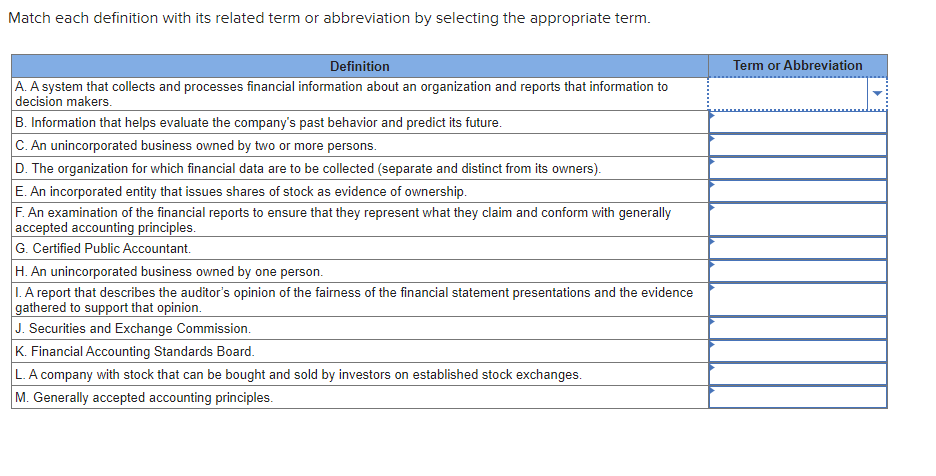 Match each definition with its related term or abbreviation by selecting the appropriate term.

| Definition | Term or Abbreviation |
|---|---|
| A. A system that collects and processes financial information about an organization and reports that information to decision makers. | |
| B. Information that helps evaluate the company's past behavior and predict its future. | |
| C. An unincorporated business owned by two or more persons. | |
| D. The organization for which financial data are to be collected (separate and distinct from its owners). | |
| E. An incorporated entity that issues shares of stock as evidence of ownership. | |
| F. An examination of the financial reports to ensure that they represent what they claim and conform with generally accepted accounting principles. | |
| G. Certified Public Accountant. | |
| H. An unincorporated business owned by one person. | |
| I. A report that describes the auditor's opinion of the fairness of the financial statement presentations and the evidence gathered to support that opinion. | |
| J. Securities and Exchange Commission. | |
| K. Financial Accounting Standards Board. | |
| L. A company with stock that can be bought and sold by investors on established stock exchanges. | |
| M. Generally accepted accounting principles. | |